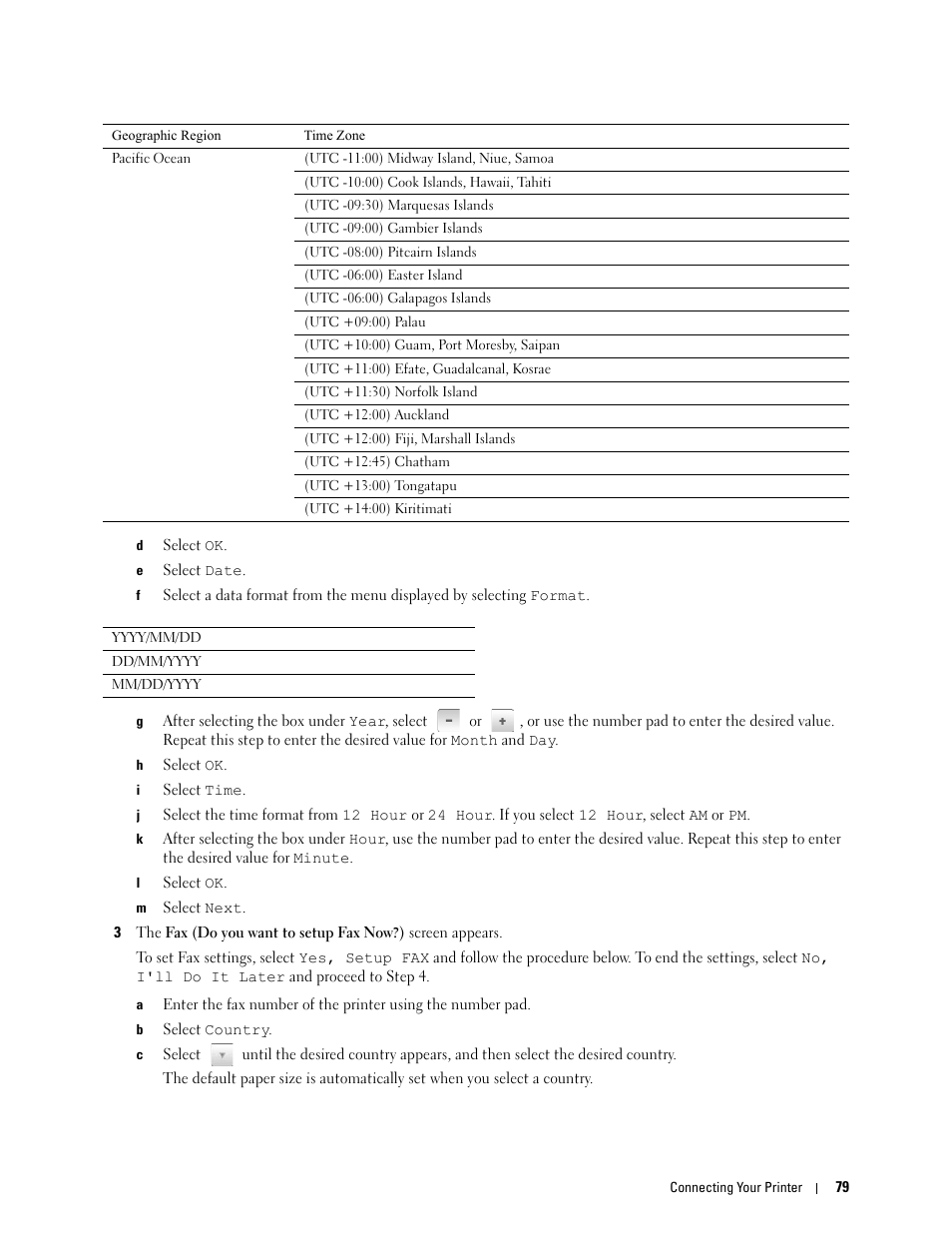 | Geographic Region | Time Zone |
|---|---|
| Pacific Ocean | (UTC -11:00) Midway Island, Niue, Samoa |
| | (UTC -10:00) Cook Islands, Hawaii, Tahiti |
| | (UTC -09:30) Marquesas Islands |
| | (UTC -09:00) Gambier Islands |
| | (UTC -08:00) Pitcairn Islands |
| | (UTC -06:00) Easter Island |
| | (UTC -06:00) Galapagos Islands |
| | (UTC +09:00) Palau |
| | (UTC +10:00) Guam, Port Moresby, Saipan |
| | (UTC +11:00) Efate, Guadalcanal, Kosrae |
| | (UTC +11:30) Norfolk Island |
| | (UTC +12:00) Auckland |
| | (UTC +12:00) Fiji, Marshall Islands |
| | (UTC +12:45) Chatham |
| | (UTC +13:00) Tongatapu |
| | (UTC +14:00) Kiritimati |

d Select OK.

e Select Date.

f Select a data format from the menu displayed by selecting Format.

| YYYY/MM/DD |
|---|
| DD/MM/YYYY |
| MM/DD/YYYY |

g After selecting the box under Year, select - or + , or use the number pad to enter the desired value. Repeat this step to enter the desired value for Month and Day.

h Select OK.

i Select Time.

j Select the time format from 12 Hour or 24 Hour. If you select 12 Hour, select AM or PM.

k After selecting the box under Hour, use the number pad to enter the desired value. Repeat this step to enter the desired value for Minute.

l Select OK.

m Select Next.

3 The Fax (Do you want to setup Fax Now?) screen appears.

To set Fax settings, select Yes, Setup FAX and follow the procedure below. To end the settings, select No, I'll Do It Later and proceed to Step 4.

a Enter the fax number of the printer using the number pad.

b Select Country.

c Select until the desired country appears, and then select the desired country.

The default paper size is automatically set when you select a country.

Connecting Your Printer | 79